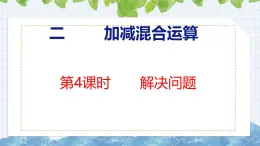 二　　加减混合运算

第4课时　　解决问题